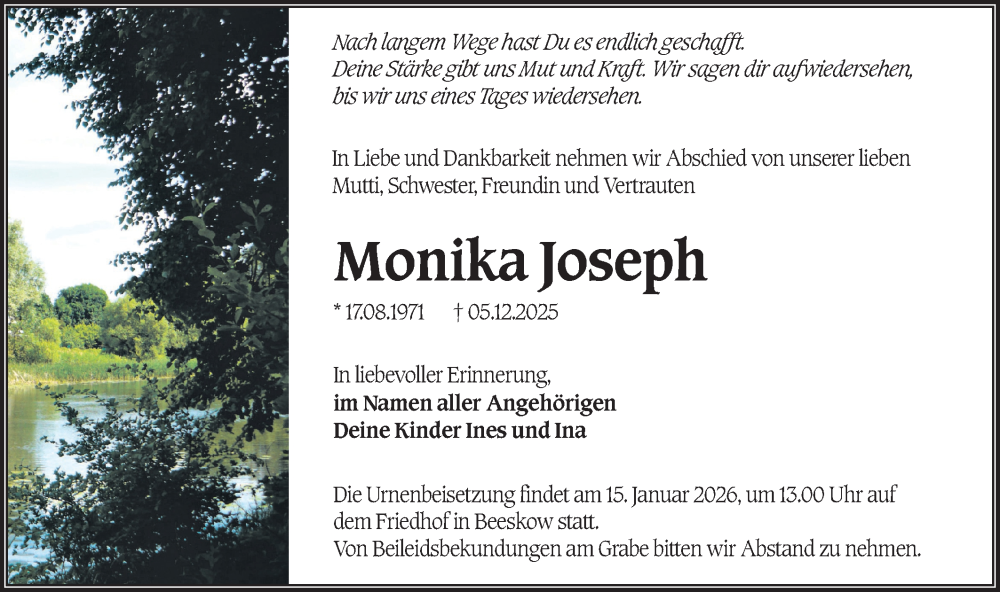 Nach langem Wege hast Du es endlich geschafft.
Deine Stärke gibt uns Mut und Kraft. Wir sagen dir aufwiedersehen, bis wir uns eines Tages wiedersehen.

In Liebe und Dankbarkeit nehmen wir Abschied von unserer lieben Mutti, Schwester, Freundin und Vertrauten

Monika Joseph

* 17.08.1971 † 05.12.2025

In liebevoller Erinnerung,
im Namen aller Angehörigen
Deine Kinder Ines und Ina

Die Urnenbeisetzung findet am 15. Januar 2026, um 13.00 Uhr auf dem Friedhof in Beeskow statt.
Von Beileidsbekundungen am Grabe bitten wir Abstand zu nehmen.